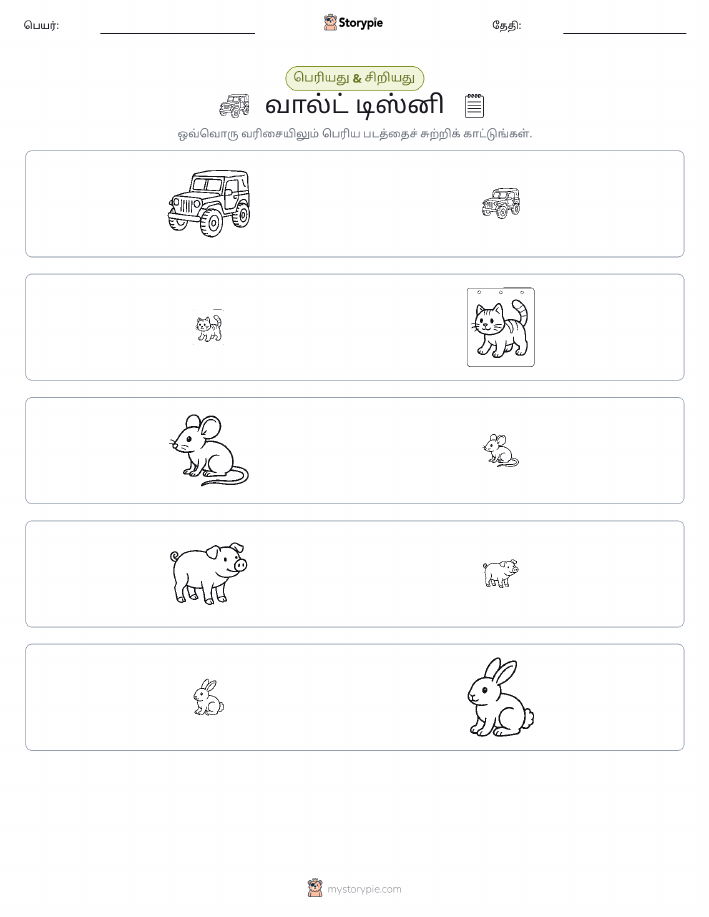 பெயர்:

Storypie

தேதி:

பெரியது & சிறியது

வால்ட் டிஸ்னி

ஒவ்வொரு வரிசையிலும் பெரிய படத்தைச் சுற்றிக் காட்டுங்கள்.

mystorypie.com